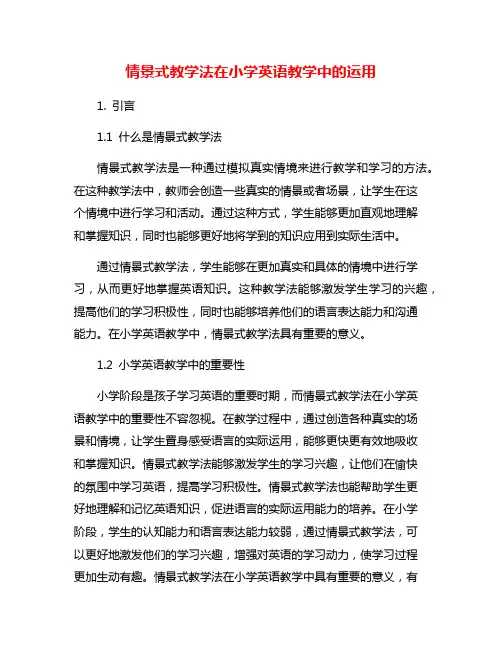 情景式教学法在小学英语教学中的运用

1. 引言

1.1 什么是情景式教学法

情景式教学法是一种通过模拟真实情境来进行教学和学习的方法。在这种教学法中，教师会创造一些真实的情景或者场景，让学生在这个情境中进行学习和活动。通过这种方式，学生能够更加直观地理解和掌握知识，同时也能够更好地将学到的知识应用到实际生活中。

通过情景式教学法，学生能够在更加真实和具体的情境中进行学习，从而更好地掌握英语知识。这种教学法能够激发学生学习的兴趣，提高他们的学习积极性，同时也能够培养他们的语言表达能力和沟通能力。在小学英语教学中，情景式教学法具有重要的意义。

1.2 小学英语教学中的重要性

小学阶段是孩子学习英语的重要时期，而情景式教学法在小学英语教学中的重要性不容忽视。在教学过程中，通过创造各种真实的场景和情境，让学生置身感受语言的实际运用，能够更快更有效地吸收和掌握知识。情景式教学法能够激发学生的学习兴趣，让他们在愉快的氛围中学习英语，提高学习积极性。情景式教学法也能帮助学生更好地理解和记忆英语知识，促进语言的实际运用能力的培养。在小学阶段，学生的认知能力和语言表达能力较弱，通过情景式教学法，可以更好地激发他们的学习兴趣，增强对英语的学习动力，使学习过程更加生动有趣。情景式教学法在小学英语教学中具有重要的意义，有